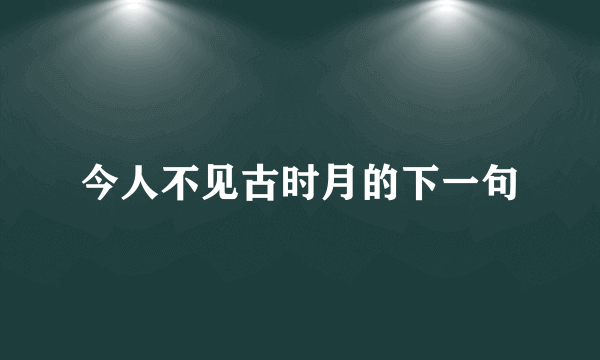 今人不见古时月的下一句